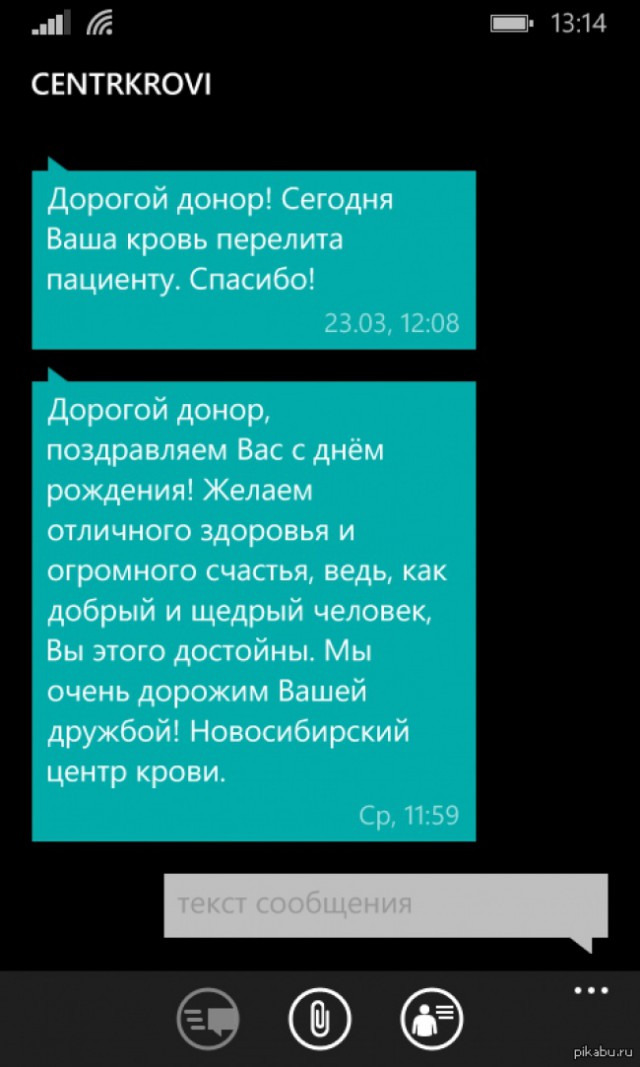 13:14

CENTRKROVI

Дорогой донор! Сегодня Ваша кровь перелита пациенту. Спасибо!

23.03, 12:08

Дорогой донор, поздравляем Вас с днём рождения! Желаем отличного здоровья и огромного счастья, ведь, как добрый и щедрый человек, Вы этого достойны. Мы очень дорожим Вашей дружбой! Новосибирский центр крови.

Ср, 11:59

текст сообщения

...

pikabu.ru